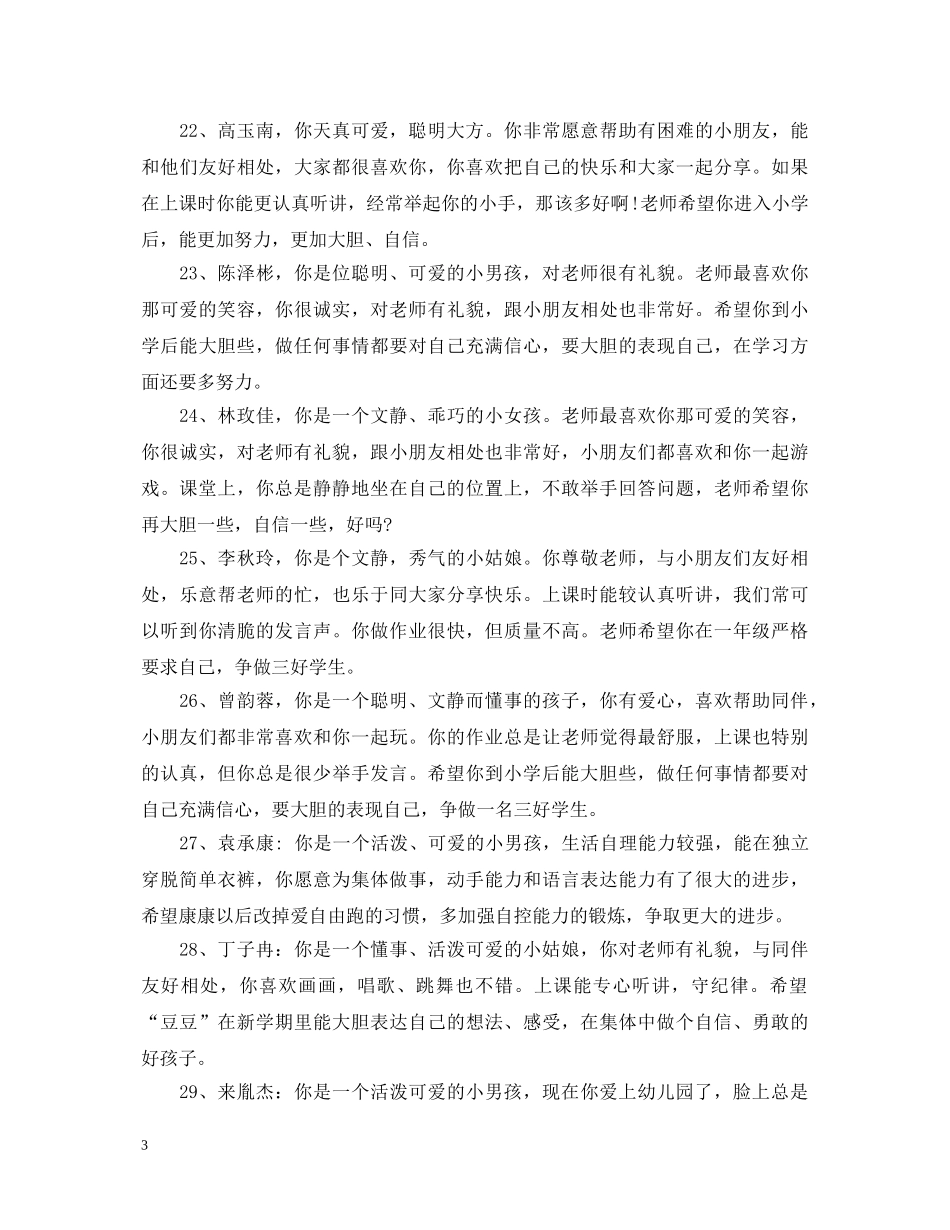 22、高玉南，你天真可爱，聪明大方。你非常愿意帮助有困难的小朋友，能和他们友好相处，大家都很喜欢你，你喜欢把自己的快乐和大家一起分享。如果在上课时你能更认真听讲，经常举起你的小手，那该多好啊!老师希望你进入小学后，能更加努力，更加大胆、自信。

23、陈泽彬，你是位聪明、可爱的小男孩，对老师很有礼貌。老师最喜欢你那可爱的笑容，你很诚实，对老师有礼貌，跟小朋友相处也非常好。希望你到小学后能大胆些，做任何事情都要对自己充满信心，要大胆的表现自己，在学习方面还要多努力。

24、林玫佳，你是一个文静、乖巧的小女孩。老师最喜欢你那可爱的笑容，你很诚实，对老师有礼貌，跟小朋友相处也非常好，小朋友们都喜欢和你一起游戏。课堂上，你总是静静地坐在自己的位置上，不敢举手回答问题，老师希望你再大胆一些，自信一些，好吗?

25、李秋玲，你是个文静，秀气的小姑娘。你尊敬老师，与小朋友们友好相处，乐意帮老师的忙，也乐于同大家分享快乐。上课时能较认真听讲，我们常可以听到你清脆的发言声。你做作业很快，但质量不高。老师希望你在一年级严格要求自己，争做三好学生。

26、曾韵蓉，你是一个聪明、文静而懂事的孩子，你有爱心，喜欢帮助同伴，小朋友们都非常喜欢和你一起玩。你的作业总是让老师觉得最舒服，上课也特别的认真，但你总是很少举手发言。希望你到小学后能大胆些，做任何事情都要对自己充满信心，要大胆的表现自己，争做一名三好学生。

27、袁承康：你是一个活泼、可爱的小男孩，生活自理能力较强，能在独立穿脱简单衣裤，你愿意为集体做事，动手能力和语言表达能力有了很大的进步，希望康康以后改掉爱自由跑的习惯，多加强自控能力的锻炼，争取更大的进步。

28、丁子冉：你是一个懂事、活泼可爱的小姑娘，你对老师有礼貌，与同伴友好相处，你喜欢画画，唱歌、跳舞也不错。上课能专心听讲，守纪律。希望“豆豆”在新学期里能大胆表达自己的想法、感受，在集体中做个自信、勇敢的好孩子。

29、来胤杰：你是一个活泼可爱的小男孩，现在你爱上幼儿园了，脸上总是

3